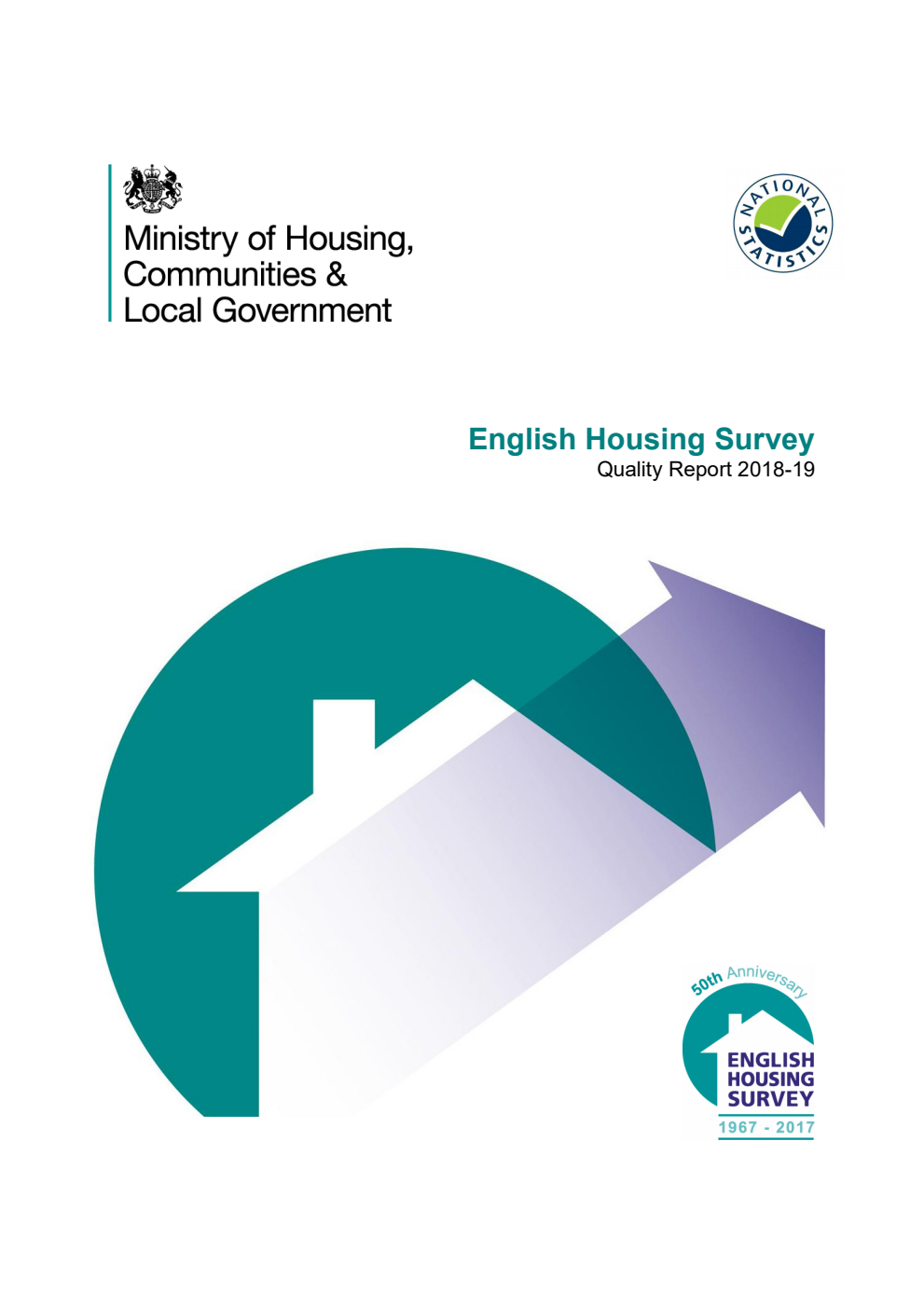 Ministry of Housing, Communities & Local Government

NATIONAL STATISTICS

English Housing Survey
Quality Report 2018-19

50th Anniversary
ENGLISH HOUSING SURVEY
1967 - 2017